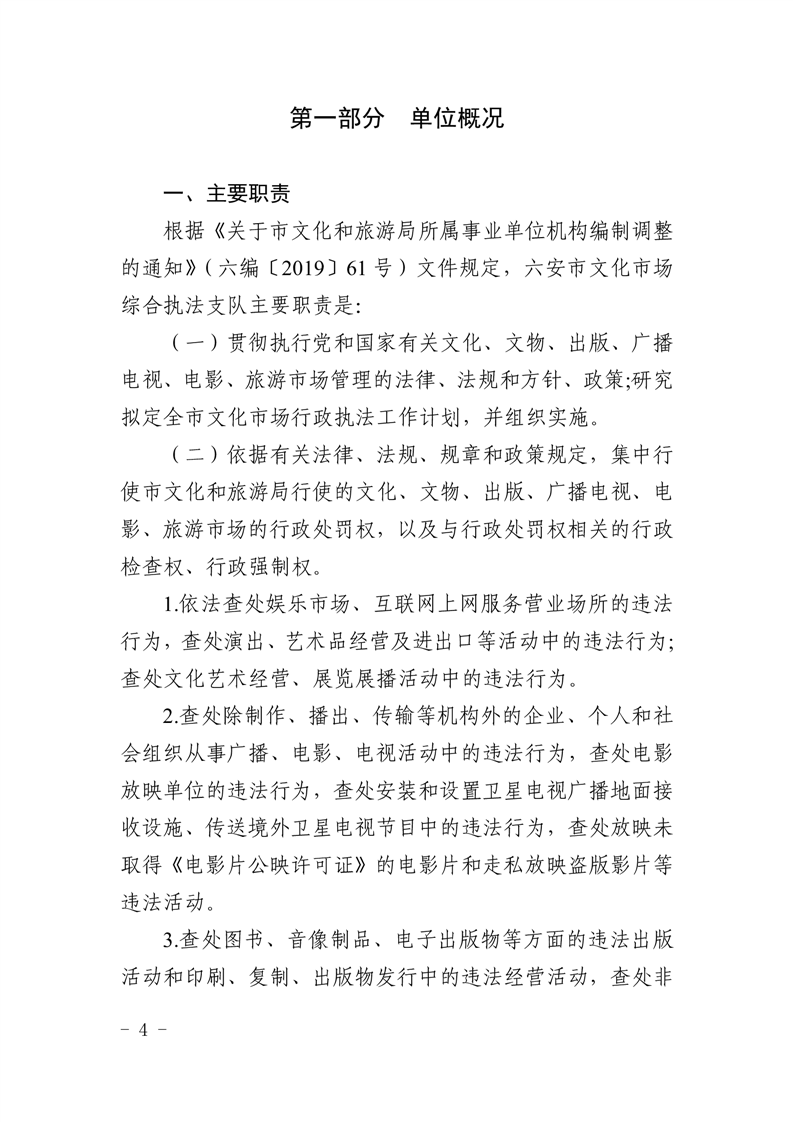 第一部分　单位概况

一、主要职责

根据《关于市文化和旅游局所属事业单位机构编制调整的通知》（六编〔2019〕61号）文件规定，六安市文化市场综合执法支队主要职责是:

（一）贯彻执行党和国家有关文化、文物、出版、广播电视、电影、旅游市场管理的法律、法规和方针、政策;研究拟定全市文化市场行政执法工作计划，并组织实施。

（二）依据有关法律、法规、规章和政策规定，集中行使市文化和旅游局行使的文化、文物、出版、广播电视、电影、旅游市场的行政处罚权，以及与行政处罚权相关的行政检查权、行政强制权。

1.依法查处娱乐市场、互联网上网服务营业场所的违法行为，查处演出、艺术品经营及进出口等活动中的违法行为;查处文化艺术经营、展览展播活动中的违法行为。

2.查处除制作、播出、传输等机构外的企业、个人和社会组织从事广播、电影、电视活动中的违法行为，查处电影放映单位的违法行为，查处安装和设置卫星电视广播地面接收设施、传送境外卫星电视节目中的违法行为，查处放映未取得《电影片公映许可证》的电影片和走私放映盗版影片等违法活动。

3.查处图书、音像制品、电子出版物等方面的违法出版活动和印刷、复制、出版物发行中的违法经营活动，查处非

－ 4 －